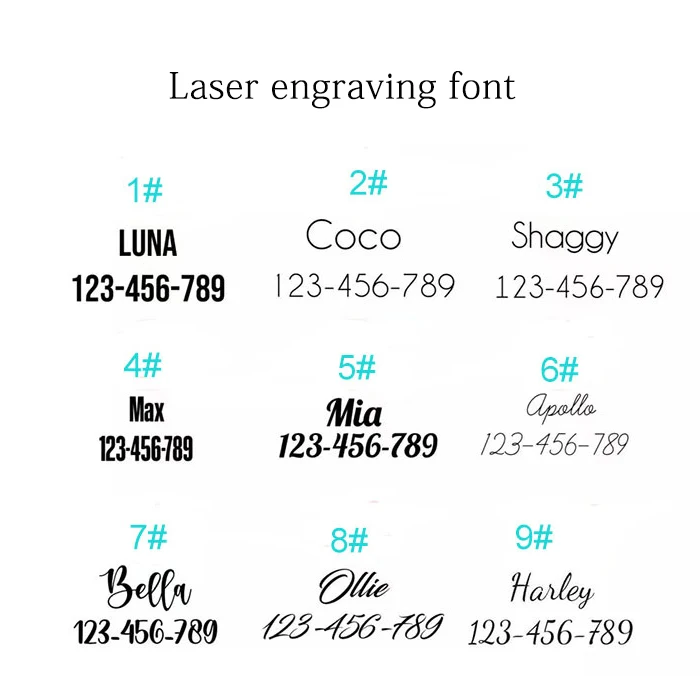 Laser engraving font

1#

LUNA

123-456-789

2#

Coco

123-456-789

3#

Shaggy

123-456-789

4#

Max

123-456-789

5#

Mia

123-456-789

6#

Apollo

123-456-789

7#

Bella

123-456-789

8#

Ollie

123-456-789

9#

Harley

123-456-789